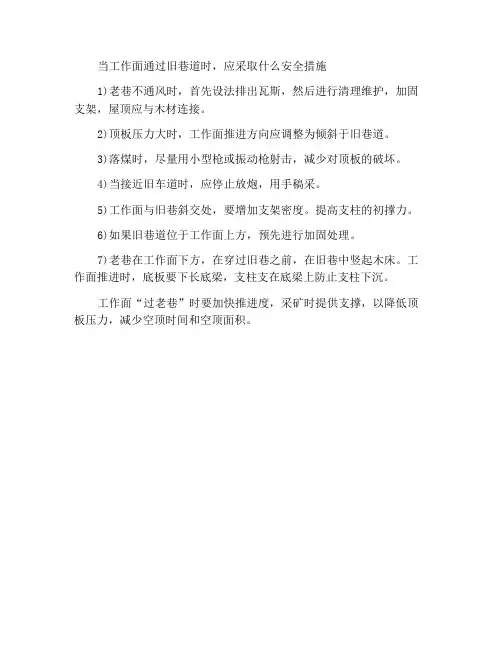 当工作面通过旧巷道时，应采取什么安全措施

1)老巷不通风时，首先设法排出瓦斯，然后进行清理维护，加固支架，屋顶应与木材连接。

2)顶板压力大时，工作面推进方向应调整为倾斜于旧巷道。

3)落煤时，尽量用小型枪或振动枪射击，减少对顶板的破坏。

4)当接近旧车道时，应停止放炮，用手稿采。

5)工作面与旧巷斜交处，要增加支架密度。提高支柱的初撑力。

6)如果旧巷道位于工作面上方，预先进行加固处理。

7)老巷在工作面下方，在穿过旧巷之前，在旧巷中竖起木床。工作面推进时，底板要下长底梁，支柱支在底梁上防止支柱下沉。

工作面“过老巷”时要加快推进度，采矿时提供支撑，以降低顶板压力，减少空顶时间和空顶面积。